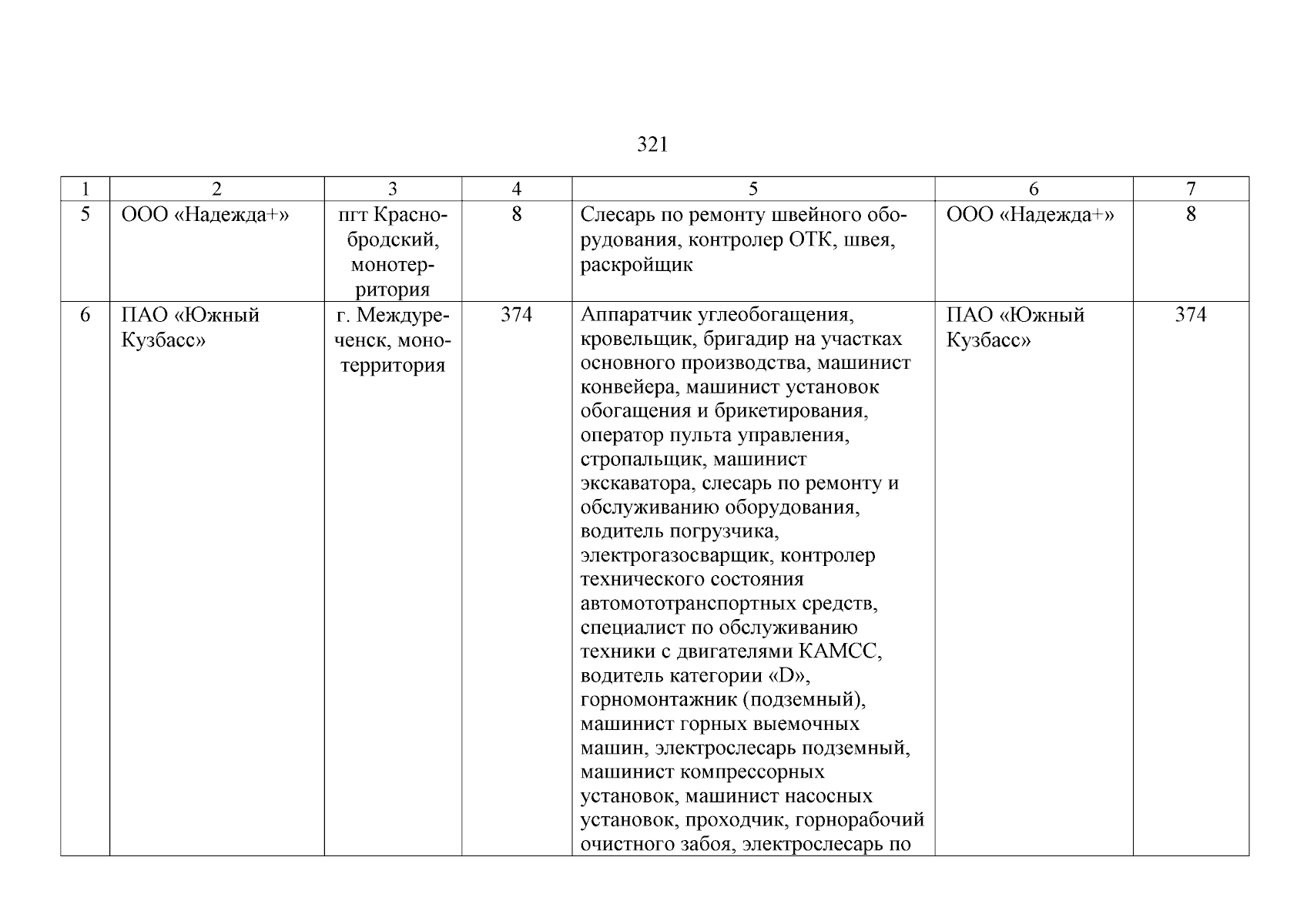 321

| 1 | 2 | 3 | 4 | 5 | 6 | 7 |
|---|---|---|---|---|---|---|
| 5 | ООО «Надежда+» | пгт Краснобродский, монотерритория | 8 | Слесарь по ремонту швейного оборудования, контролер ОТК, швея, раскройщик | ООО «Надежда+» | 8 |
| 6 | ПАО «Южный Кузбасс» | г. Междуреченск, монотерритория | 374 | Аппаратчик углеобогащения, кровельщик, бригадир на участках основного производства, машинист конвейера, машинист установок обогащения и брикетирования, оператор пульта управления, стропальщик, машинист экскаватора, слесарь по ремонту и обслуживанию оборудования, водитель погрузчика, электрогазосварщик, контролер технического состояния автомототранспортных средств, специалист по обслуживанию техники с двигателями КАМСС, водитель категории «D», горномонтажник (подземный), машинист горных выемочных машин, электрослесарь подземный, машинист компрессорных установок, машинист насосных установок, проходчик, горнорабочий очистного забоя, электрослесарь по | ПАО «Южный Кузбасс» | 374 |